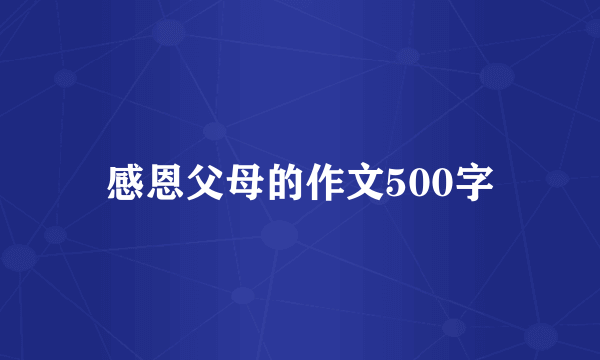 感恩父母的作文500字